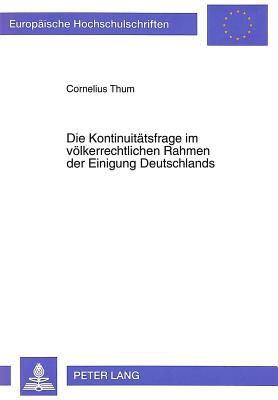 Europäische Hochschulschriften

Cornelius Thum

Die Kontinuitätsfrage im völkerrechtlichen Rahmen der Einigung Deutschlands

PETER LANG